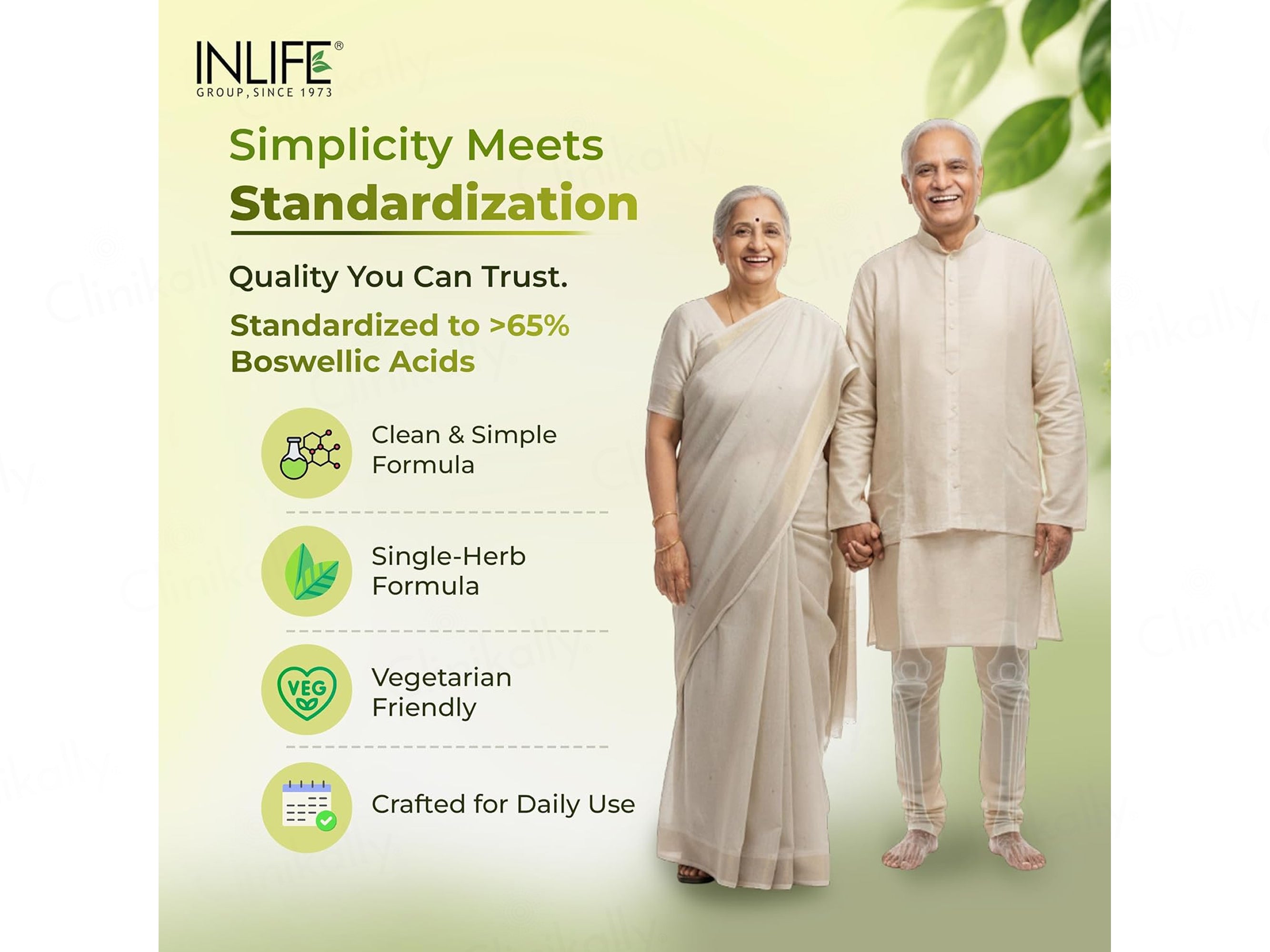 INLIFE®
GROUP, SINCE 1973

Simplicity Meets
Standardization

Quality You Can Trust.

Standardized to >65% Boswellic Acids

Clean & Simple Formula

Single-Herb Formula

VEG

Vegetarian Friendly

Crafted for Daily Use

Clinikally